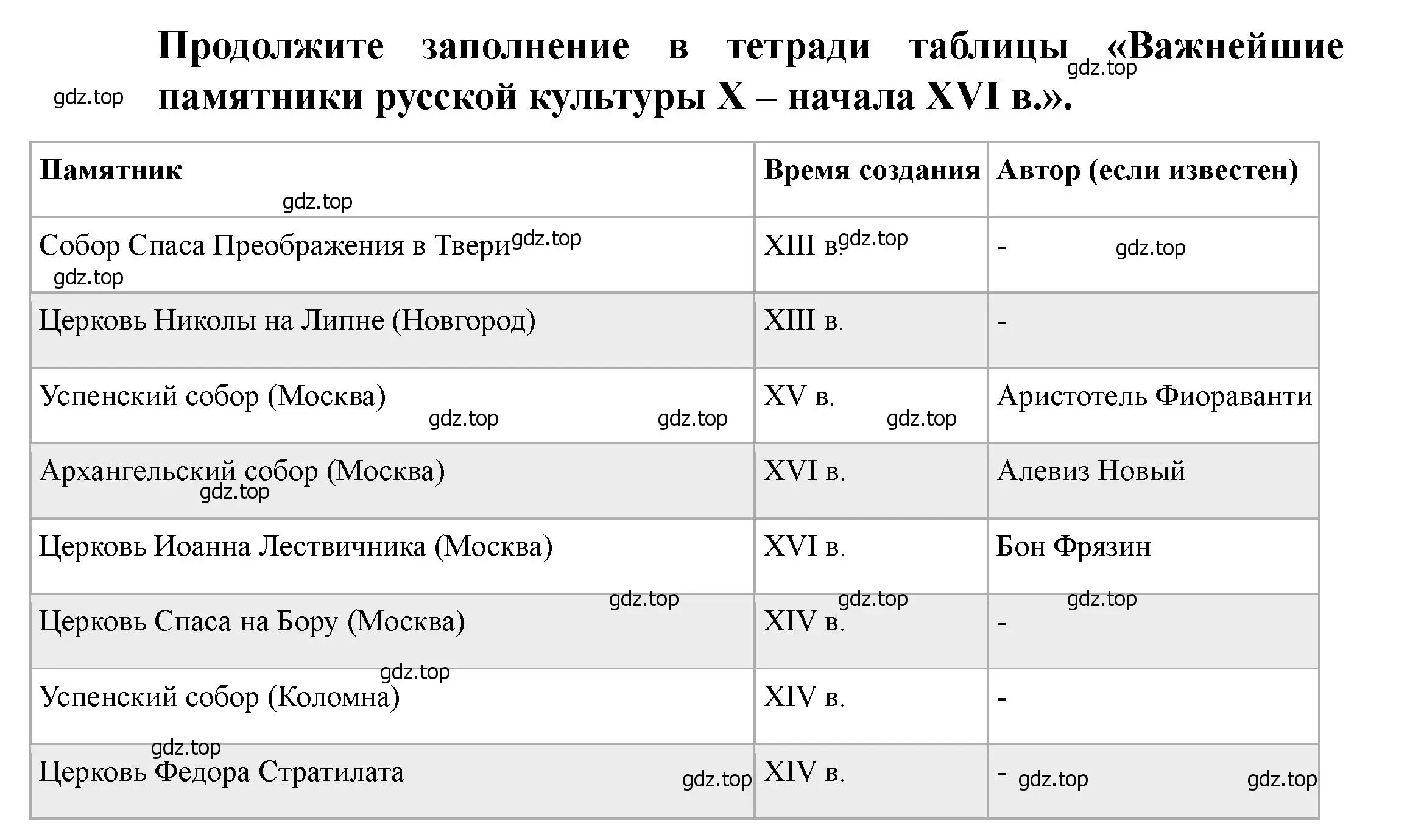 Продолжите заполнение в тетради таблицы «Важнейшие памятники русской культуры X – начала XVI в.».

gdz.top

| Памятник | Время создания | Автор (если известен) |
|---|---|---|
| Собор Спаса Преображения в Твери | XIII в. | - |
| Церковь Николы на Липне (Новгород) | XIII в. | - |
| Успенский собор (Москва) | XV в. | Аристотель Фиораванти |
| Архангельский собор (Москва) | XVI в. | Алевиз Новый |
| Церковь Иоанна Лествичника (Москва) | XVI в. | Бон Фрязин |
| Церковь Спаса на Бору (Москва) | XIV в. | - |
| Успенский собор (Коломна) | XIV в. | - |
| Церковь Федора Стратилата | XIV в. | - |